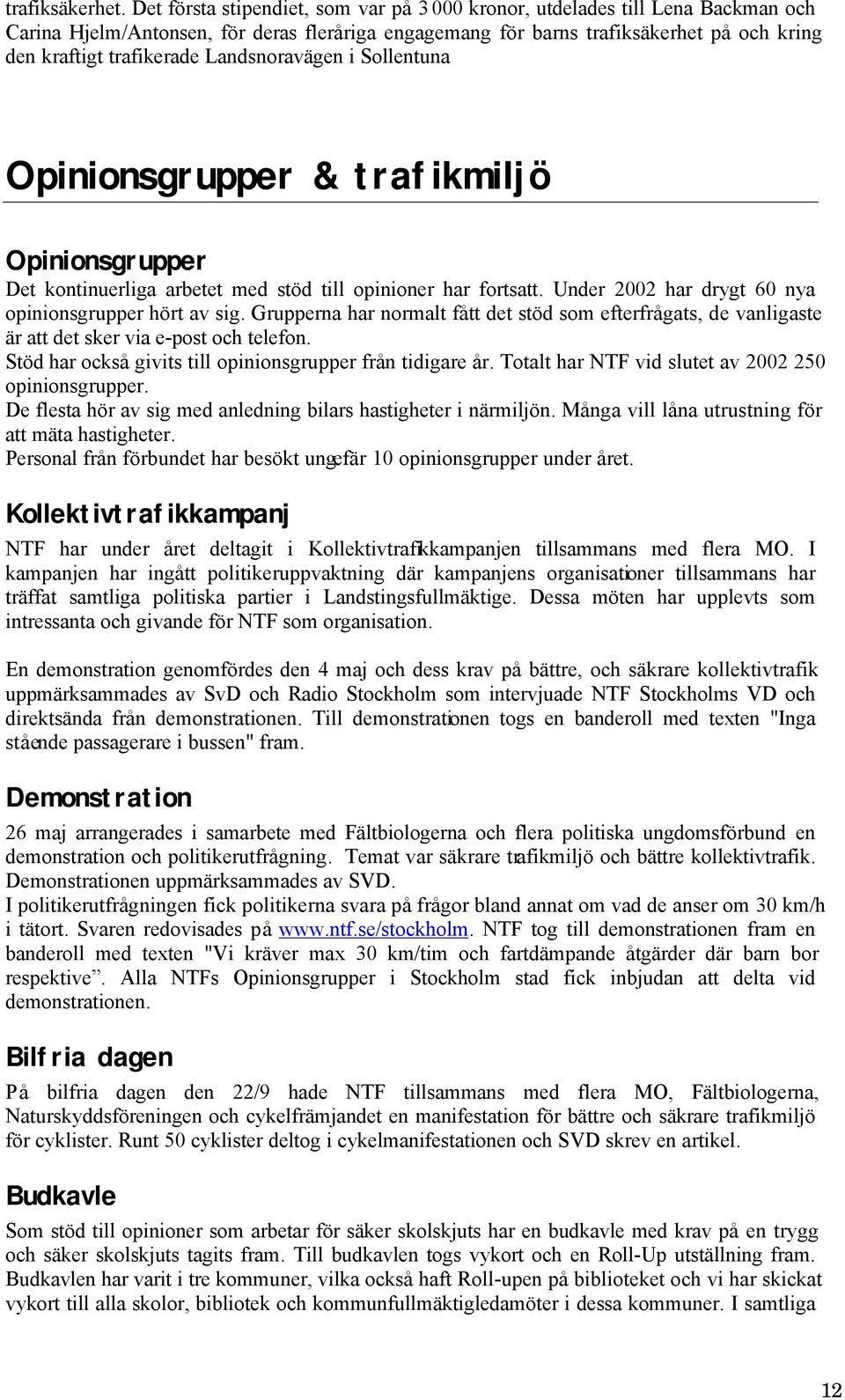 trafiksäkerhet. Det första stipendiet, som var på 3 000 kronor, utdelades till Lena Backman och Carina Hjelm/Antonsen, för deras fleråriga engagemang för barns trafiksäkerhet på och kring den kraftigt trafikerade Landsnoravägen i Sollentuna

Opinionsgrupper & trafikmiljö

Opinionsgrupper
Det kontinuerliga arbetet med stöd till opinioner har fortsatt. Under 2002 har drygt 60 nya opinionsgrupper hört av sig. Grupperna har normalt fått det stöd som efterfrågats, de vanligaste är att det sker via e-post och telefon.
Stöd har också givits till opinionsgrupper från tidigare år. Totalt har NTF vid slutet av 2002 250 opinionsgrupper.
De flesta hör av sig med anledning bilars hastigheter i närmiljön. Många vill låna utrustning för att mäta hastigheter.
Personal från förbundet har besökt ungefär 10 opinionsgrupper under året.

Kollektivtrafikkampanj
NTF har under året deltagit i Kollektivtrafikkampanjen tillsammans med flera MO. I kampanjen har ingått politikeruppvaktning där kampanjens organisationer tillsammans har träffat samtliga politiska partier i Landstingsfullmäktige. Dessa möten har upplevts som intressanta och givande för NTF som organisation.

En demonstration genomfördes den 4 maj och dess krav på bättre, och säkrare kollektivtrafik uppmärksammades av SvD och Radio Stockholm som intervjuade NTF Stockholms VD och direktsända från demonstrationen. Till demonstrationen togs en banderoll med texten "Inga stående passagerare i bussen" fram.

Demonstration
26 maj arrangerades i samarbete med Fältbiologerna och flera politiska ungdomsförbund en demonstration och politikerutfrågning. Temat var säkrare trafikmiljö och bättre kollektivtrafik. Demonstrationen uppmärksammades av SVD.
I politikerutfrågningen fick politikerna svara på frågor bland annat om vad de anser om 30 km/h i tätort. Svaren redovisades på www.ntf.se/stockholm. NTF tog till demonstrationen fram en banderoll med texten "Vi kräver max 30 km/tim och fartdämpande åtgärder där barn bor respektive”. Alla NTFs Opinionsgrupper i Stockholm stad fick inbjudan att delta vid demonstrationen.

Bilfria dagen
På bilfria dagen den 22/9 hade NTF tillsammans med flera MO, Fältbiologerna, Naturskyddsföreningen och cykelfrämjandet en manifestation för bättre och säkrare trafikmiljö för cyklister. Runt 50 cyklister deltog i cykelmanifestationen och SVD skrev en artikel.

Budkavle
Som stöd till opinioner som arbetar för säker skolskjuts har en budkavle med krav på en trygg och säker skolskjuts tagits fram. Till budkavlen togs vykort och en Roll-Up utställning fram. Budkavlen har varit i tre kommuner, vilka också haft Roll-upen på biblioteket och vi har skickat vykort till alla skolor, bibliotek och kommunfullmäktigledamöter i dessa kommuner. I samtliga

12